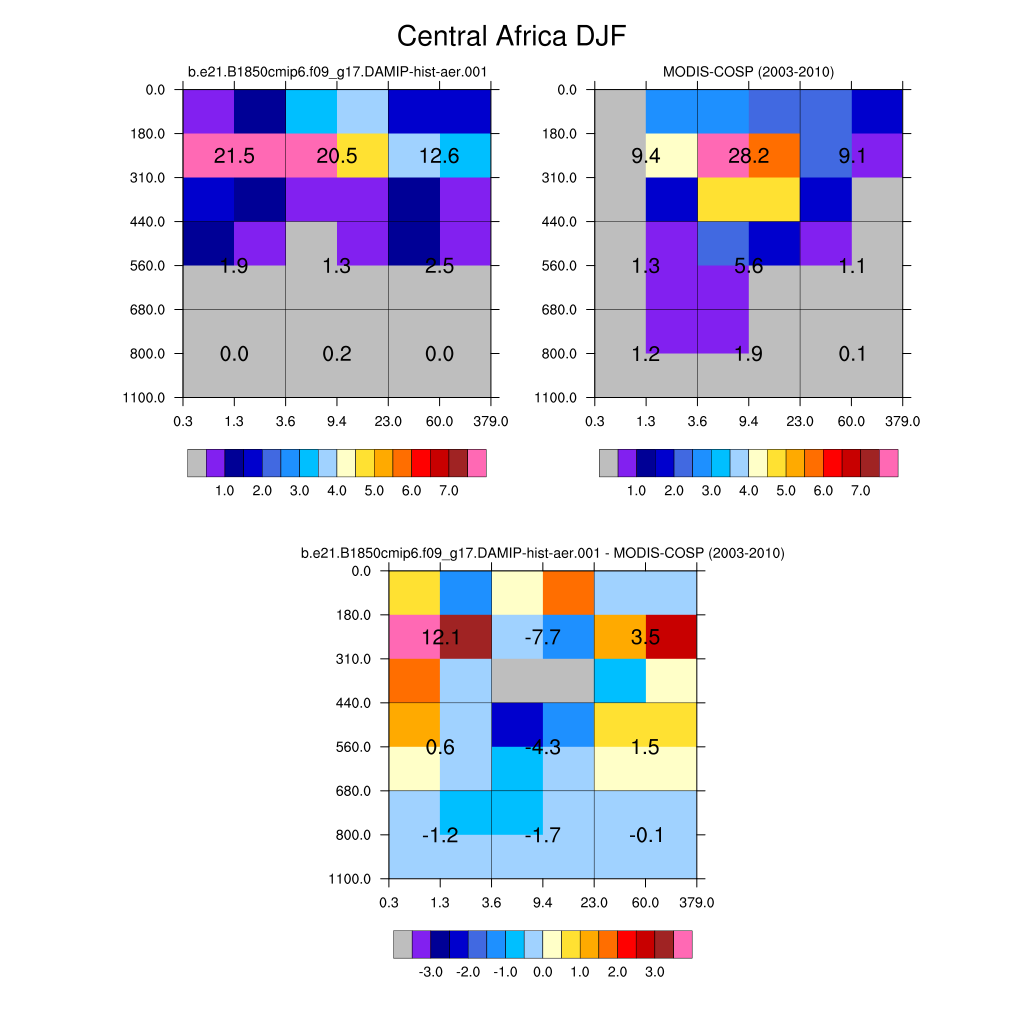 Central Africa DJF

b.e21.B1850cmip6.f09_g17.DAMIP-hist-aer.001

0.0
180.0
310.0
440.0
560.0
680.0
800.0
1100.0

21.5 20.5 12.6
1.9 1.3 2.5
0.0 0.2 0.0

0.3 1.3 3.6 9.4 23.0 60.0 379.0

1.0 2.0 3.0 4.0 5.0 6.0 7.0

MODIS-COSP (2003-2010)

0.0
180.0
310.0
440.0
560.0
680.0
800.0
1100.0

9.4 28.2 9.1
1.3 5.6 1.1
1.2 1.9 0.1

0.3 1.3 3.6 9.4 23.0 60.0 379.0

1.0 2.0 3.0 4.0 5.0 6.0 7.0

b.e21.B1850cmip6.f09_g17.DAMIP-hist-aer.001 - MODIS-COSP (2003-2010)

0.0
180.0
310.0
440.0
560.0
680.0
800.0
1100.0

12.1 -7.7 3.5
0.6 -4.3 1.5
-1.2 -1.7 -0.1

0.3 1.3 3.6 9.4 23.0 60.0 379.0

-3.0 -2.0 -1.0 0.0 1.0 2.0 3.0